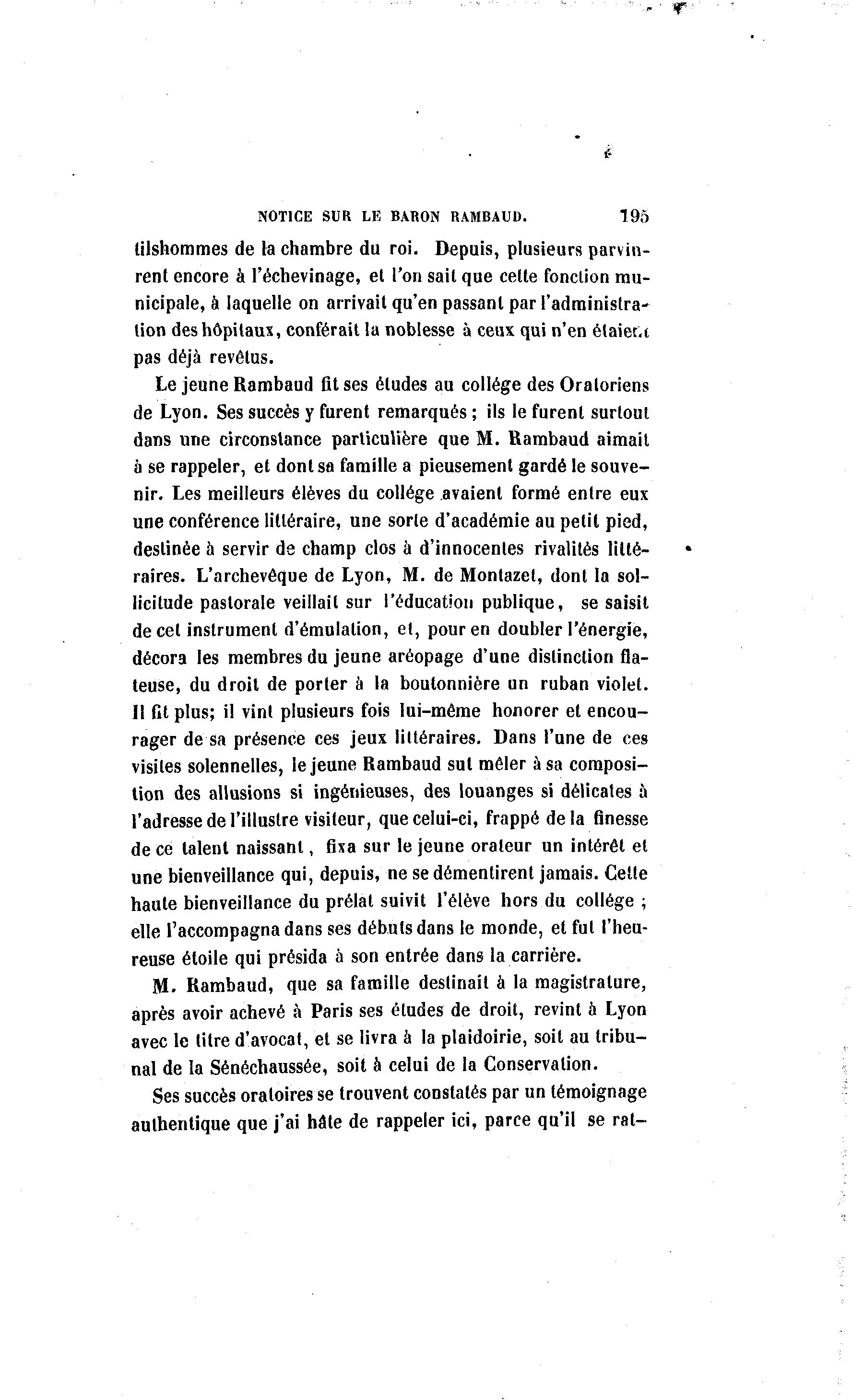 NOTICE SUR LE BARON RAMBAUD. 195

tilshommes de la chambre du roi. Depuis, plusieurs parvinrent encore à l'échevinage, et l'on sait que cette fonction municipale, à laquelle on arrivait qu'en passant par l'administration des hôpitaux, conférait la noblesse à ceux qui n'en étaient pas déjà revêtus.

Le jeune Rambaud fit ses études au collége des Oratoriens de Lyon. Ses succès y furent remarqués ; ils le furent surtout dans une circonstance particulière que M. Rambaud aimait à se rappeler, et dont sa famille a pieusement gardé le souvenir. Les meilleurs élèves du collége avaient formé entre eux une conférence littéraire, une sorte d'académie au petit pied, destinée à servir de champ clos à d'innocentes rivalités littéraires. L'archevêque de Lyon, M. de Montazet, dont la sollicitude pastorale veillait sur l'éducation publique, se saisit de cet instrument d'émulation, et, pour en doubler l'énergie, décora les membres du jeune aréopage d'une distinction flateuse, du droit de porter à la boutonnière un ruban violet. Il fit plus; il vint plusieurs fois lui-même honorer et encourager de sa présence ces jeux littéraires. Dans l'une de ces visites solennelles, le jeune Rambaud sut mêler à sa composition des allusions si ingénieuses, des louanges si délicates à l'adresse de l'illustre visiteur, que celui-ci, frappé de la finesse de ce talent naissant, fixa sur le jeune orateur un intérêt et une bienveillance qui, depuis, ne se démentirent jamais. Cette haute bienveillance du prélat suivit l'élève hors du collége ; elle l'accompagna dans ses débuts dans le monde, et fut l'heureuse étoile qui présida à son entrée dans la carrière.

M. Rambaud, que sa famille destinait à la magistrature, après avoir achevé à Paris ses études de droit, revint à Lyon avec le titre d'avocat, et se livra à la plaidoirie, soit au tribunal de la Sénéchaussée, soit à celui de la Conservation.

Ses succès oratoires se trouvent constatés par un témoignage authentique que j'ai hâte de rappeler ici, parce qu'il se rat-